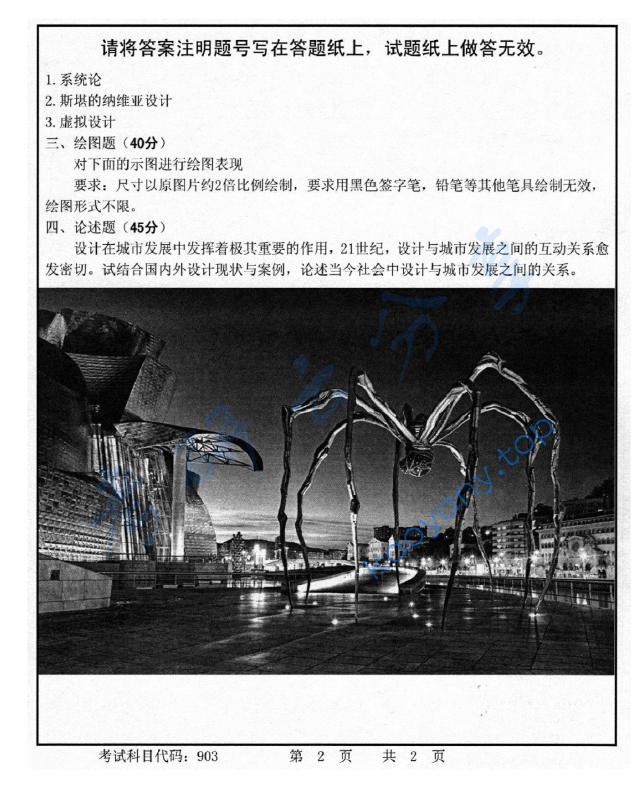 请将答案注明题号写在答题纸上，试题纸上做答无效。

1. 系统论
2. 斯堪的纳维亚设计
3. 虚拟设计

三、绘图题（40分）

对下面的示图进行绘图表现

要求：尺寸以原图片约2倍比例绘制，要求用黑色签字笔，铅笔等其他笔具绘制无效，绘图形式不限。

四、论述题（45分）

设计在城市发展中发挥着极其重要的作用，21世纪，设计与城市发展之间的互动关系愈发密切。试结合国内外设计现状与案例，论述当今社会中设计与城市发展之间的关系。

kaoyany.top

考试科目代码：903　　第 2 页　　共 2 页